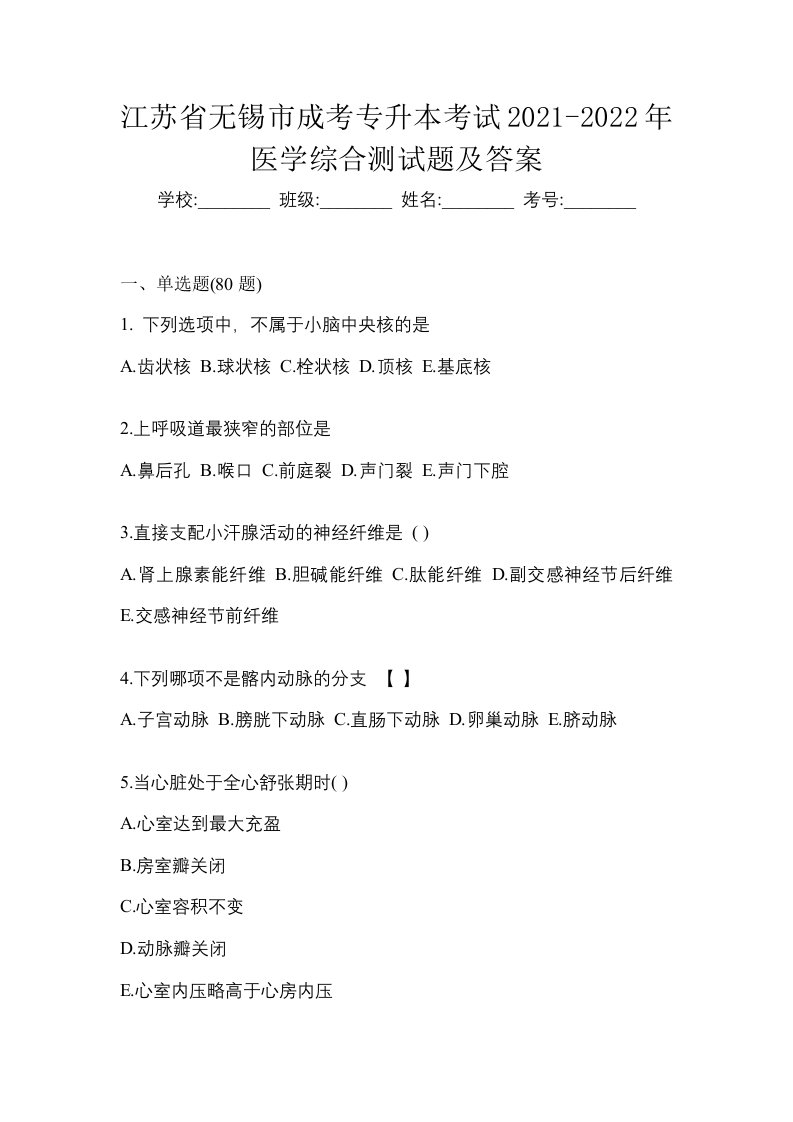 江苏省无锡市成考专升本考试2021-2022年医学综合测试题及答案

学校:________ 班级:________ 姓名:________ 考号:________

一、单选题(80 题)

1. 下列选项中，不属于小脑中央核的是

A.齿状核 B.球状核 C.栓状核 D.顶核 E.基底核

2.上呼吸道最狭窄的部位是

A.鼻后孔 B.喉口 C.前庭裂 D.声门裂 E.声门下腔

3.直接支配小汗腺活动的神经纤维是 ( )

A.肾上腺素能纤维 B.胆碱能纤维 C.肽能纤维 D.副交感神经节后纤维 E.交感神经节前纤维

4.下列哪项不是髂内动脉的分支 【 】

A.子宫动脉 B.膀胱下动脉 C.直肠下动脉 D.卵巢动脉 E.脐动脉

5.当心脏处于全心舒张期时( )

A.心室达到最大充盈

B.房室瓣关闭

C.心室容积不变

D.动脉瓣关闭

E.心室内压略高于心房内压